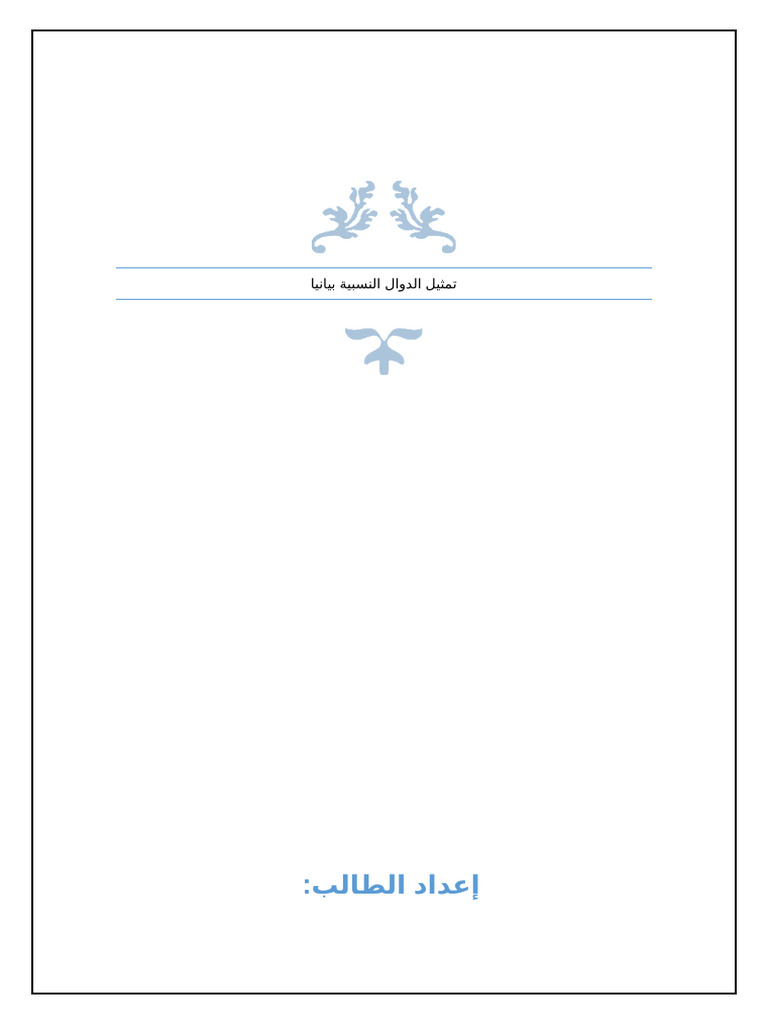 تمثيل الدوال النسبية بيانيا

إعداد الطالب: